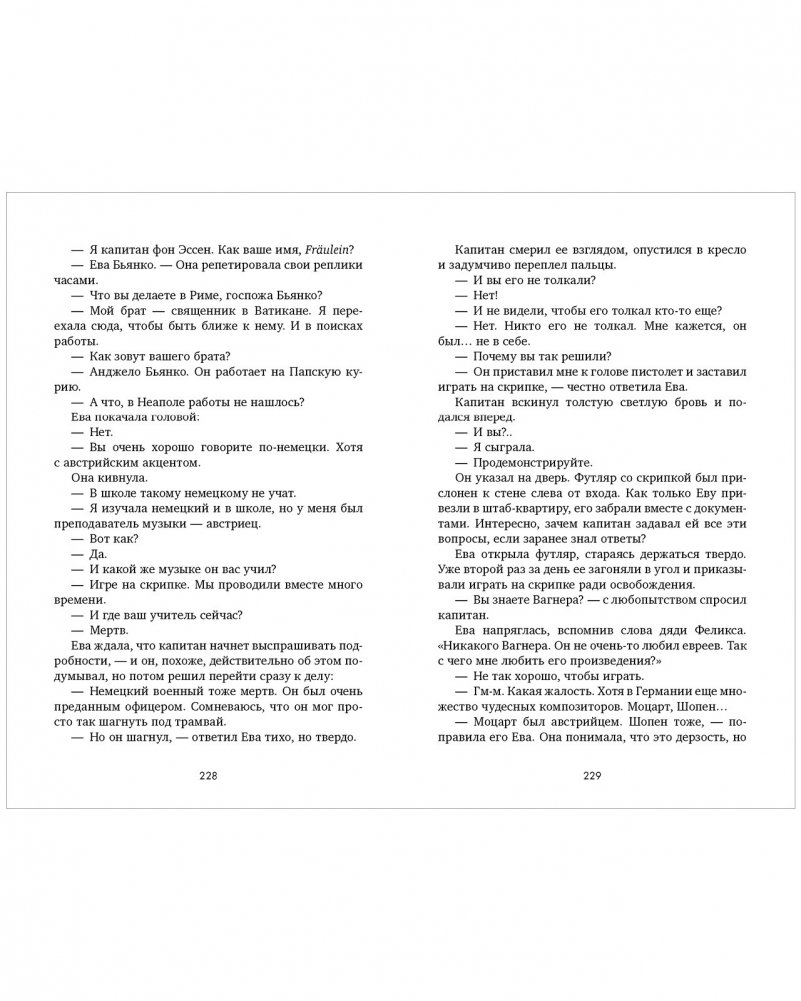 — Я капитан фон Эссен. Как ваше имя, Fräulein?
— Ева Бьянко. — Она репетировала свои реплики часами.
— Что вы делаете в Риме, госпожа Бьянко?
— Мой брат — священник в Ватикане. Я переехала сюда, чтобы быть ближе к нему. И в поисках работы.
— Как зовут вашего брата?
— Анджело Бьянко. Он работает на Папскую курию.
— А что, в Неаполе работы не нашлось?
Ева покачала головой:
— Нет.
— Вы очень хорошо говорите по-немецки. Хотя с австрийским акцентом.
Она кивнула.
— В школе такому немецкому не учат.
— Я изучала немецкий и в школе, но у меня был преподаватель музыки — австриец.
— Вот как?
— Да.
— И какой же музыке он вас учил?
— Игре на скрипке. Мы проводили вместе много времени.
— И где ваш учитель сейчас?
— Мертв.
Ева ждала, что капитан начнет выспрашивать подробности, — и он, похоже, действительно об этом подумывал, но потом решил перейти сразу к делу:
— Немецкий военный тоже мертв. Он был очень преданным офицером. Сомневаюсь, что он мог просто так шагнуть под трамвай.
— Но он шагнул, — ответил Ева тихо, но твердо.

228

Капитан смерил ее взглядом, опустился в кресло и задумчиво переплел пальцы.
— И вы его не толкали?
— Нет!
— И не видели, чтобы его толкал кто-то еще?
— Нет. Никто его не толкал. Мне кажется, он был… не в себе.
— Почему вы так решили?
— Он приставил мне к голове пистолет и заставил играть на скрипке, — честно ответила Ева.
Капитан вскинул толстую светлую бровь и подался вперед.
— И вы?..
— Я сыграла.
— Продемонстрируйте.
Он указал на дверь. Футляр со скрипкой был прислонен к стене слева от входа. Как только Еву привезли в штаб-квартиру, его забрали вместе с документами. Интересно, зачем капитан задавал ей все эти вопросы, если заранее знал ответы?
Ева открыла футляр, стараясь держаться твердо. Уже второй раз за день ее загоняли в угол и приказывали играть на скрипке ради освобождения.
— Вы знаете Вагнера? — с любопытством спросил капитан.
Ева напряглась, вспомнив слова дяди Феликса. «Никакого Вагнера. Он не очень-то любил евреев. Так с чего мне любить его произведения?»
— Не так хорошо, чтобы играть.
— Гм-м. Какая жалость. Хотя в Германии еще множество чудесных композиторов. Моцарт, Шопен…
— Моцарт был австрийцем. Шопен тоже, — поправила его Ева. Она понимала, что это дерзость, но

229